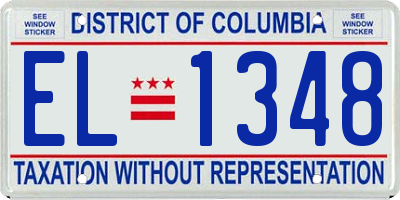 SEE WINDOW STICKER

DISTRICT OF COLUMBIA

SEE WINDOW STICKER

EL 1348

TAXATION WITHOUT REPRESENTATION